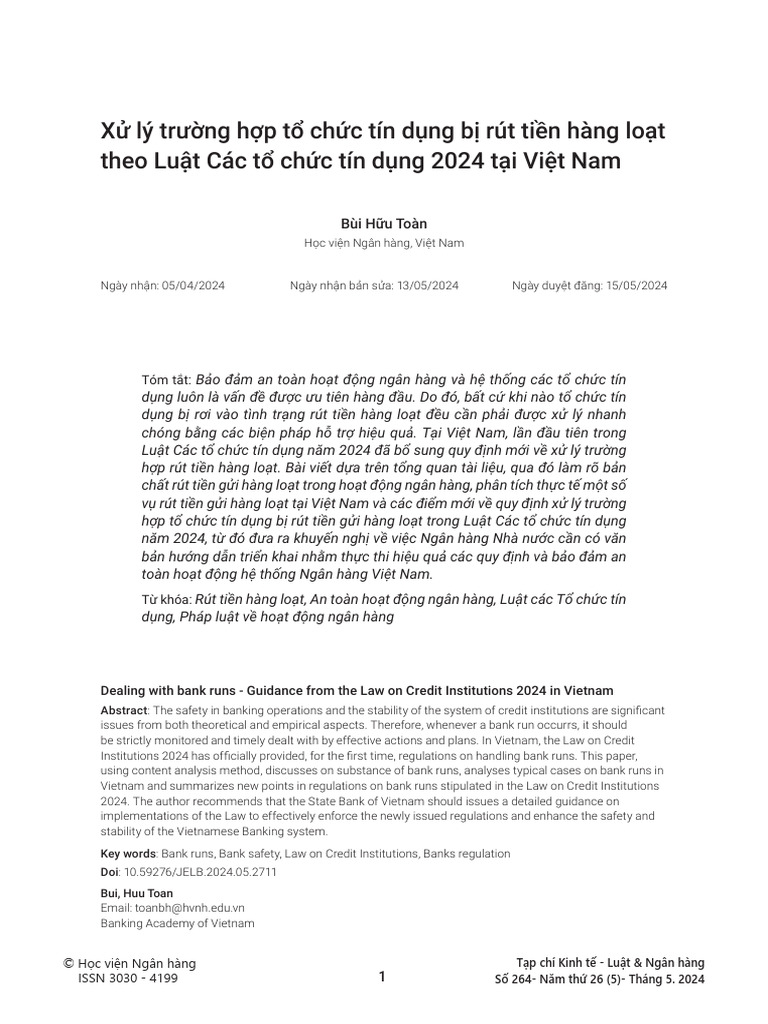 Xử lý trường hợp tổ chức tín dụng bị rút tiền hàng loạt theo Luật Các tổ chức tín dụng 2024 tại Việt Nam

Bùi Hữu Toàn
Học viện Ngân hàng, Việt Nam

Ngày nhận: 05/04/2024 Ngày nhận bản sửa: 13/05/2024 Ngày duyệt đăng: 15/05/2024

Tóm tắt: Bảo đảm an toàn hoạt động ngân hàng và hệ thống các tổ chức tín dụng luôn là vấn đề được ưu tiên hàng đầu. Do đó, bất cứ khi nào tổ chức tín dụng bị rơi vào tình trạng rút tiền hàng loạt đều cần phải được xử lý nhanh chóng bằng các biện pháp hỗ trợ hiệu quả. Tại Việt Nam, lần đầu tiên trong Luật Các tổ chức tín dụng năm 2024 đã bổ sung quy định mới về xử lý trường hợp rút tiền hàng loạt. Bài viết dựa trên tổng quan tài liệu, qua đó làm rõ bản chất rút tiền gửi hàng loạt trong hoạt động ngân hàng, phân tích thực tế một số vụ rút tiền gửi hàng loạt tại Việt Nam và các điểm mới về quy định xử lý trường hợp tổ chức tín dụng bị rút tiền gửi hàng loạt trong Luật Các tổ chức tín dụng năm 2024, từ đó đưa ra khuyến nghị về việc Ngân hàng Nhà nước cần có văn bản hướng dẫn triển khai nhằm thực thi hiệu quả các quy định và bảo đảm an toàn hoạt động hệ thống Ngân hàng Việt Nam.

Từ khóa: Rút tiền hàng loạt, An toàn hoạt động ngân hàng, Luật các Tổ chức tín dụng, Pháp luật về hoạt động ngân hàng

Dealing with bank runs - Guidance from the Law on Credit Institutions 2024 in Vietnam

Abstract: The safety in banking operations and the stability of the system of credit institutions are significant issues from both theoretical and empirical aspects. Therefore, whenever a bank run occurrs, it should be strictly monitored and timely dealt with by effective actions and plans. In Vietnam, the Law on Credit Institutions 2024 has officially provided, for the first time, regulations on handling bank runs. This paper, using content analysis method, discusses on substance of bank runs, analyses typical cases on bank runs in Vietnam and summarizes new points in regulations on bank runs stipulated in the Law on Credit Institutions 2024. The author recommends that the State Bank of Vietnam should issues a detailed guidance on implementations of the Law to effectively enforce the newly issued regulations and enhance the safety and stability of the Vietnamese Banking system.

Key words: Bank runs, Bank safety, Law on Credit Institutions, Banks regulation

Doi: 10.59276/JELB.2024.05.2711

Bui, Huu Toan
Email: toanbh@hvnh.edu.vn
Banking Academy of Vietnam

© Học viện Ngân hàng
ISSN 3030 - 4199

1

Tạp chí Kinh tế - Luật & Ngân hàng
Số 264- Năm thứ 26 (5)- Tháng 5. 2024